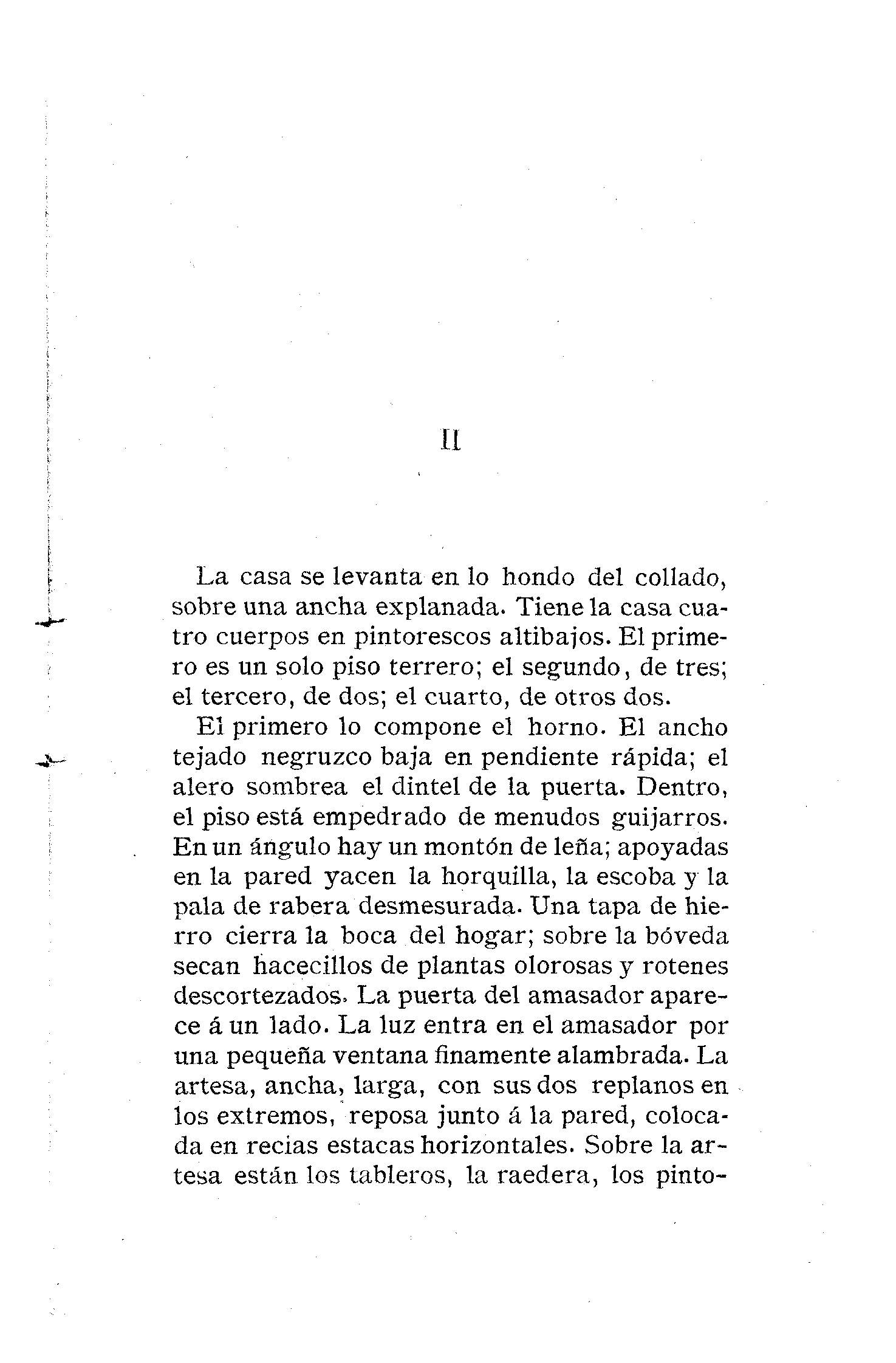 II

La casa se levanta en lo hondo del collado, sobre una ancha explanada. Tiene la casa cuatro cuerpos en pintorescos altibajos. El primero es un solo piso terrero; el segundo, de tres; el tercero, de dos; el cuarto, de otros dos.

El primero lo compone el horno. El ancho tejado negruzco baja en pendiente rápida; el alero sombrea el dintel de la puerta. Dentro, el piso está empedrado de menudos guijarros. En un ángulo hay un montón de leña; apoyadas en la pared yacen la horquilla, la escoba y la pala de rabera desmesurada. Una tapa de hierro cierra la boca del hogar; sobre la bóveda secan hacecillos de plantas olorosas y rotenes descortezados. La puerta del amasador aparece á un lado. La luz entra en el amasador por una pequeña ventana finamente alambrada. La artesa, ancha, larga, con sus dos replanos en los extremos, reposa junto á la pared, colocada en recias estacas horizontales. Sobre la artesa están los tableros, la raedera, los pinto-